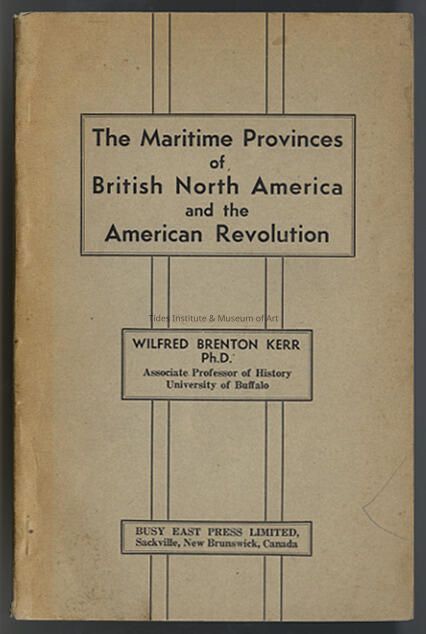 The Maritime Provinces
of
British North America
and the
American Revolution

WILFRED BRENTON KERR
Ph.D.
Associate Professor of History
University of Buffalo

BUSY EAST PRESS LIMITED,
Sackville, New Brunswick, Canada

Tides Institute & Museum of Art